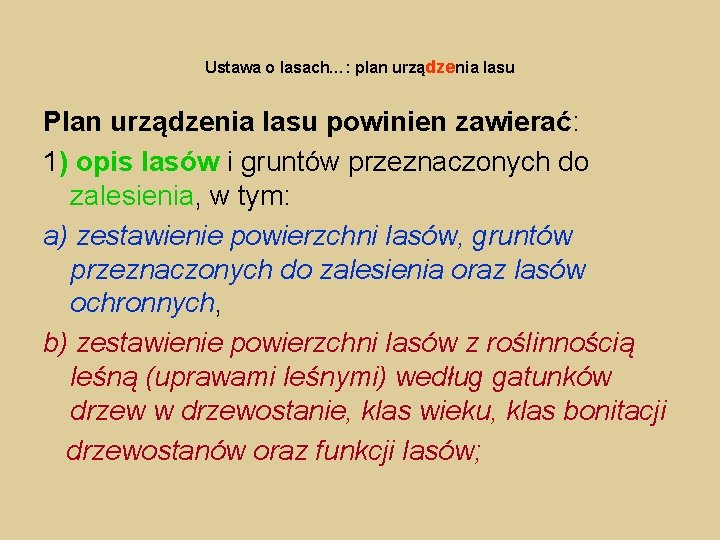 Ustawa o lasach…: plan urządzenia lasu

Plan urządzenia lasu powinien zawierać:

1) opis lasów i gruntów przeznaczonych do zalesienia, w tym:

a) zestawienie powierzchni lasów, gruntów przeznaczonych do zalesienia oraz lasów ochronnych,

b) zestawienie powierzchni lasów z roślinnością leśną (uprawami leśnymi) według gatunków drzew w drzewostanie, klas wieku, klas bonitacji drzewostanów oraz funkcji lasów;